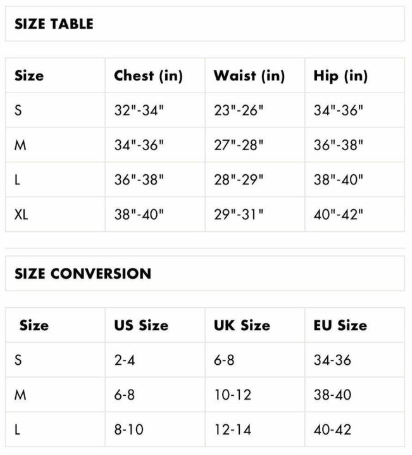 SIZE TABLE

| Size | Chest (in) | Waist (in) | Hip (in) |
|---|---|---|---|
| S | 32"-34" | 23"-26" | 34"-36" |
| M | 34"-36" | 27"-28" | 36"-38" |
| L | 36"-38" | 28"-29" | 38"-40" |
| XL | 38"-40" | 29"-31" | 40"-42" |

SIZE CONVERSION

| Size | US Size | UK Size | EU Size |
|---|---|---|---|
| S | 2-4 | 6-8 | 34-36 |
| M | 6-8 | 10-12 | 38-40 |
| L | 8-10 | 12-14 | 40-42 |